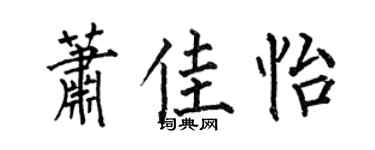 蕭佳怡

词典网